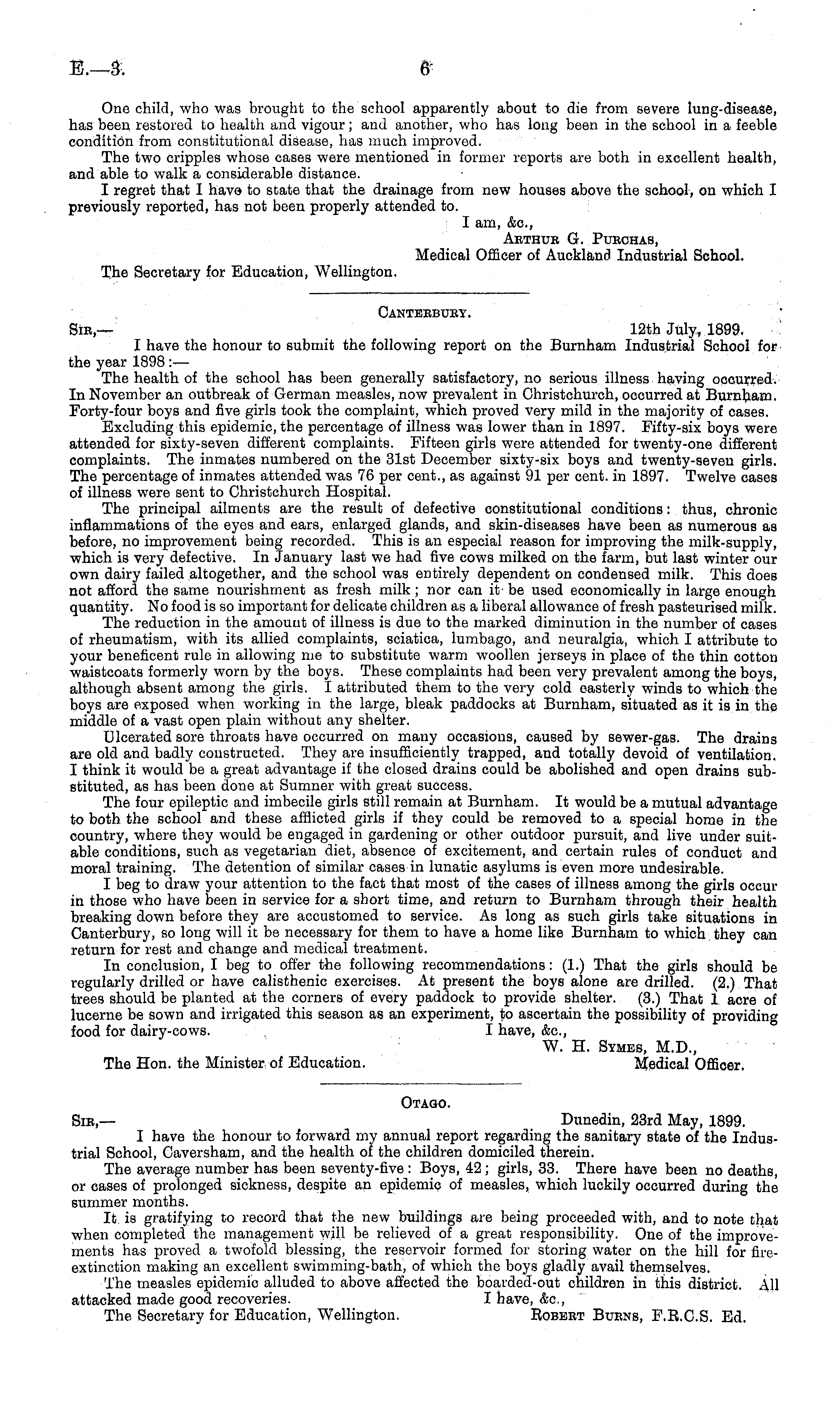 E.—3. 6

One child, who was brought to the school apparently about to die from severe lung-disease, has been restored to health and vigour; and another, who has long been in the school in a feeble condition from constitutional disease, has much improved.

The two cripples whose cases were mentioned in former reports are both in excellent health, and able to walk a considerable distance.

I regret that I have to state that the drainage from new houses above the school, on which I previously reported, has not been properly attended to.

I am, &c.,
Arthur G. Purchas,
Medical Officer of Auckland Industrial School.

The Secretary for Education, Wellington.

Canterbury.

Sir,— 12th July, 1899.

I have the honour to submit the following report on the Burnham Industrial School for the year 1898:—

The health of the school has been generally satisfactory, no serious illness having occurred. In November an outbreak of German measles, now prevalent in Christchurch, occurred at Burnham. Forty-four boys and five girls took the complaint, which proved very mild in the majority of cases.

Excluding this epidemic, the percentage of illness was lower than in 1897. Fifty-six boys were attended for sixty-seven different complaints. Fifteen girls were attended for twenty-one different complaints. The inmates numbered on the 31st December sixty-six boys and twenty-seven girls. The percentage of inmates attended was 76 per cent., as against 91 per cent. in 1897. Twelve cases of illness were sent to Christchurch Hospital.

The principal ailments are the result of defective constitutional conditions: thus, chronic inflammations of the eyes and ears, enlarged glands, and skin-diseases have been as numerous as before, no improvement being recorded. This is an especial reason for improving the milk-supply, which is very defective. In January last we had five cows milked on the farm, but last winter our own dairy failed altogether, and the school was entirely dependent on condensed milk. This does not afford the same nourishment as fresh milk; nor can it be used economically in large enough quantity. No food is so important for delicate children as a liberal allowance of fresh pasteurised milk.

The reduction in the amount of illness is due to the marked diminution in the number of cases of rheumatism, with its allied complaints, sciatica, lumbago, and neuralgia, which I attribute to your beneficent rule in allowing me to substitute warm woollen jerseys in place of the thin cotton waistcoats formerly worn by the boys. These complaints had been very prevalent among the boys, although absent among the girls. I attributed them to the very cold easterly winds to which the boys are exposed when working in the large, bleak paddocks at Burnham, situated as it is in the middle of a vast open plain without any shelter.

Ulcerated sore throats have occurred on many occasions, caused by sewer-gas. The drains are old and badly constructed. They are insufficiently trapped, and totally devoid of ventilation. I think it would be a great advantage if the closed drains could be abolished and open drains substituted, as has been done at Sumner with great success.

The four epileptic and imbecile girls still remain at Burnham. It would be a mutual advantage to both the school and these afflicted girls if they could be removed to a special home in the country, where they would be engaged in gardening or other outdoor pursuit, and live under suitable conditions, such as vegetarian diet, absence of excitement, and certain rules of conduct and moral training. The detention of similar cases in lunatic asylums is even more undesirable.

I beg to draw your attention to the fact that most of the cases of illness among the girls occur in those who have been in service for a short time, and return to Burnham through their health breaking down before they are accustomed to service. As long as such girls take situations in Canterbury, so long will it be necessary for them to have a home like Burnham to which they can return for rest and change and medical treatment.

In conclusion, I beg to offer the following recommendations: (1.) That the girls should be regularly drilled or have calisthenic exercises. At present the boys alone are drilled. (2.) That trees should be planted at the corners of every paddock to provide shelter. (3.) That 1 acre of lucerne be sown and irrigated this season as an experiment, to ascertain the possibility of providing food for dairy-cows.

I have, &c.,
W. H. Symes, M.D.,
Medical Officer.

The Hon. the Minister of Education.

Otago.

Sir,— Dunedin, 23rd May, 1899.

I have the honour to forward my annual report regarding the sanitary state of the Industrial School, Caversham, and the health of the children domiciled therein.

The average number has been seventy-five: Boys, 42; girls, 33. There have been no deaths, or cases of prolonged sickness, despite an epidemic of measles, which luckily occurred during the summer months.

It is gratifying to record that the new buildings are being proceeded with, and to note that when completed the management will be relieved of a great responsibility. One of the improvements has proved a twofold blessing, the reservoir formed for storing water on the hill for fire-extinction making an excellent swimming-bath, of which the boys gladly avail themselves.

The measles epidemic alluded to above affected the boarded-out children in this district. All attacked made good recoveries.

I have, &c.,
The Secretary for Education, Wellington. Robert Burns, F.R.C.S. Ed.